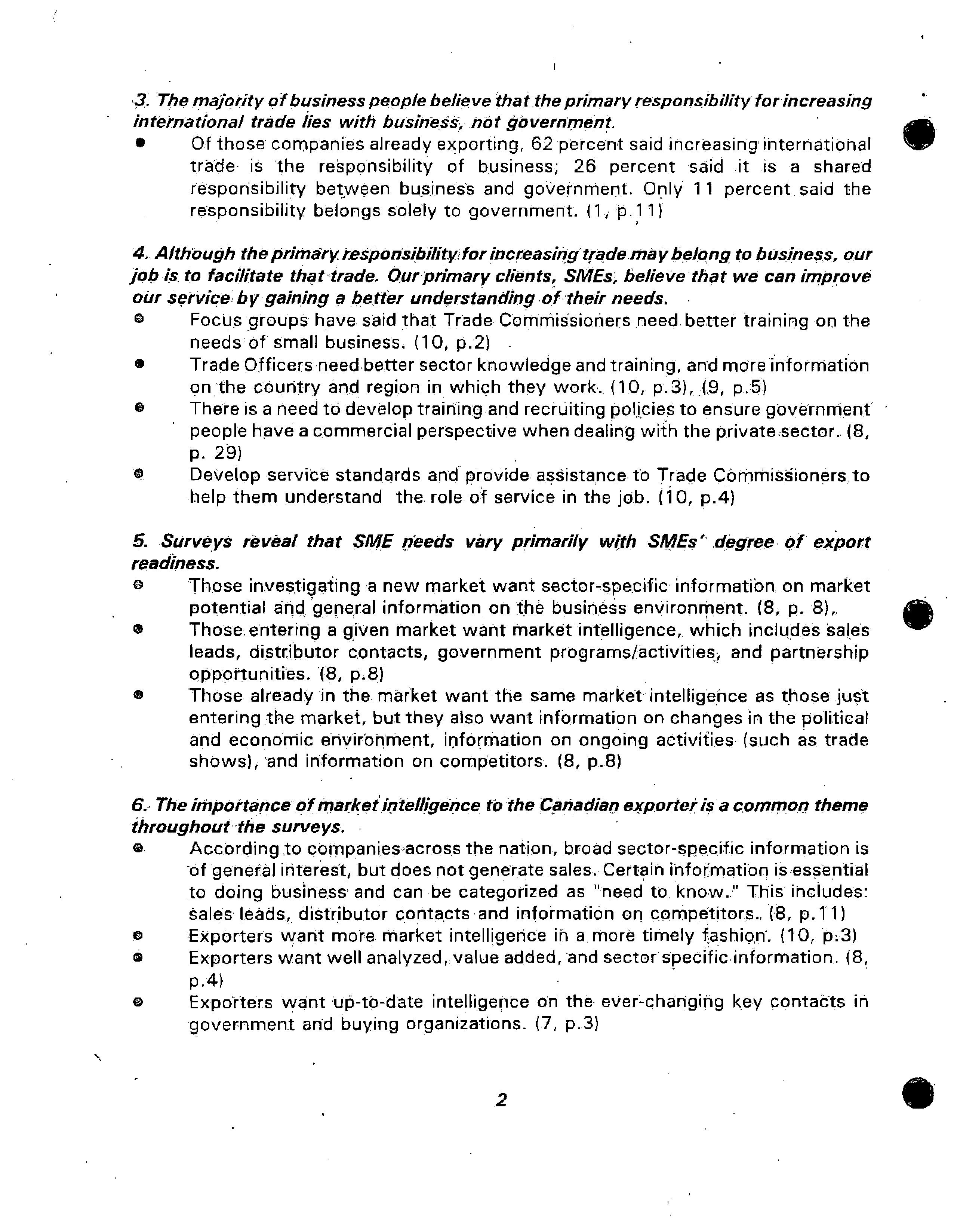 3. The majority of business people believe that the primary responsibility for increasing international trade lies with business, not government.

• Of those companies already exporting, 62 percent said increasing international trade is the responsibility of business; 26 percent said it is a shared responsibility between business and government. Only 11 percent said the responsibility belongs solely to government. (1, p.11)

4. Although the primary responsibility for increasing trade may belong to business, our job is to facilitate that trade. Our primary clients, SMEs, believe that we can improve our service by gaining a better understanding of their needs.

• Focus groups have said that Trade Commissioners need better training on the needs of small business. (10, p.2)
• Trade Officers need better sector knowledge and training, and more information on the country and region in which they work. (10, p.3), (9, p.5)
• There is a need to develop training and recruiting policies to ensure government people have a commercial perspective when dealing with the private sector. (8, p. 29)
• Develop service standards and provide assistance to Trade Commissioners to help them understand the role of service in the job. (10, p.4)

5. Surveys reveal that SME needs vary primarily with SMEs' degree of export readiness.

• Those investigating a new market want sector-specific information on market potential and general information on the business environment. (8, p. 8),
• Those entering a given market want market intelligence, which includes sales leads, distributor contacts, government programs/activities, and partnership opportunities. (8, p.8)
• Those already in the market want the same market intelligence as those just entering the market, but they also want information on changes in the political and economic environment, information on ongoing activities (such as trade shows), and information on competitors. (8, p.8)

6. The importance of market intelligence to the Canadian exporter is a common theme throughout the surveys.

• According to companies across the nation, broad sector-specific information is of general interest, but does not generate sales. Certain information is essential to doing business and can be categorized as "need to know." This includes: sales leads, distributor contacts and information on competitors. (8, p.11)
• Exporters want more market intelligence in a more timely fashion. (10, p.3)
• Exporters want well analyzed, value added, and sector specific information. (8, p.4)
• Exporters want up-to-date intelligence on the ever-changing key contacts in government and buying organizations. (7, p.3)

2